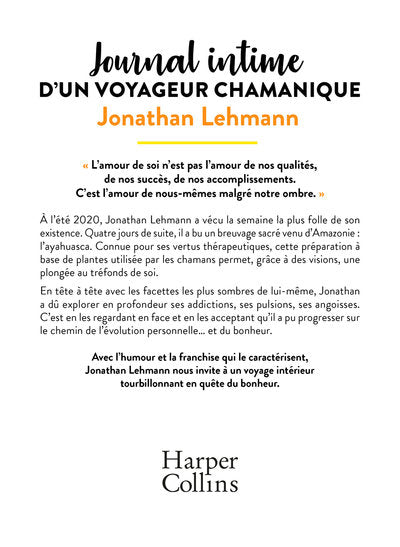 Journal intime
D'UN VOYAGEUR CHAMANIQUE
Jonathan Lehmann

« L'amour de soi n'est pas l'amour de nos qualités, de nos succès, de nos accomplissements. C'est l'amour de nous-mêmes malgré notre ombre. »

À l'été 2020, Jonathan Lehmann a vécu la semaine la plus folle de son existence. Quatre jours de suite, il a bu un breuvage sacré venu d'Amazonie : l'ayahuasca. Connue pour ses vertus thérapeutiques, cette préparation à base de plantes utilisée par les chamans permet, grâce à des visions, une plongée au tréfonds de soi.

En tête à tête avec les facettes les plus sombres de lui-même, Jonathan a dû explorer en profondeur ses addictions, ses pulsions, ses angoisses. C'est en les regardant en face et en les acceptant qu'il a pu progresser sur le chemin de l'évolution personnelle… et du bonheur.

Avec l'humour et la franchise qui le caractérisent, Jonathan Lehmann nous invite à un voyage intérieur tourbillonnant en quête du bonheur.

Harper Collins